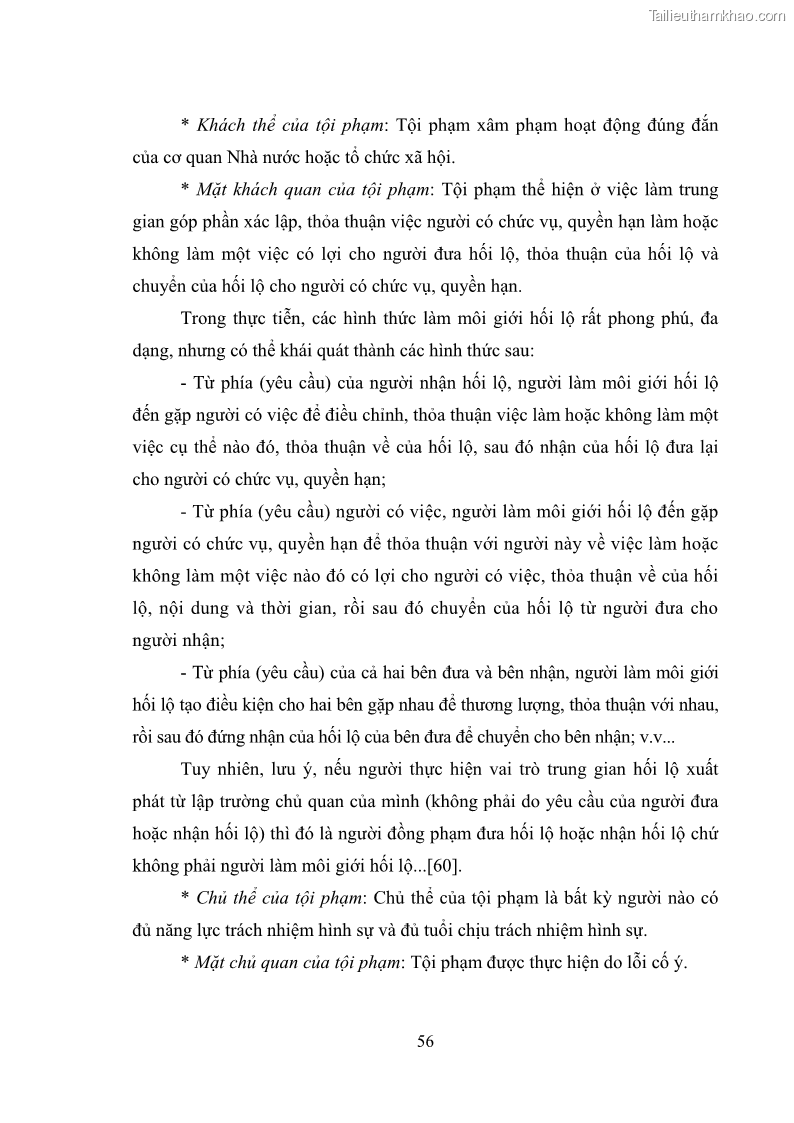 Tailieuthamkhao.com

* Khách thể của tội phạm: Tội phạm xâm phạm hoạt động đúng đắn của cơ quan Nhà nước hoặc tổ chức xã hội.

* Mặt khách quan của tội phạm: Tội phạm thể hiện ở việc làm trung gian góp phần xác lập, thỏa thuận việc người có chức vụ, quyền hạn làm hoặc không làm một việc có lợi cho người đưa hối lộ, thỏa thuận của hối lộ và chuyển của hối lộ cho người có chức vụ, quyền hạn.

Trong thực tiễn, các hình thức làm môi giới hối lộ rất phong phú, đa dạng, nhưng có thể khái quát thành các hình thức sau:

- Từ phía (yêu cầu) của người nhận hối lộ, người làm môi giới hối lộ đến gặp người có việc để điều chỉnh, thỏa thuận việc làm hoặc không làm một việc cụ thể nào đó, thỏa thuận về của hối lộ, sau đó nhận của hối lộ đưa lại cho người có chức vụ, quyền hạn;

- Từ phía (yêu cầu) người có việc, người làm môi giới hối lộ đến gặp người có chức vụ, quyền hạn để thỏa thuận với người này về việc làm hoặc không làm một việc nào đó có lợi cho người có việc, thỏa thuận về của hối lộ, nội dung và thời gian, rồi sau đó chuyển của hối lộ từ người đưa cho người nhận;

- Từ phía (yêu cầu) của cả hai bên đưa và bên nhận, người làm môi giới hối lộ tạo điều kiện cho hai bên gặp nhau để thương lượng, thỏa thuận với nhau, rồi sau đó đứng nhận của hối lộ của bên đưa để chuyển cho bên nhận; v.v...

Tuy nhiên, lưu ý, nếu người thực hiện vai trò trung gian hối lộ xuất phát từ lập trường chủ quan của mình (không phải do yêu cầu của người đưa hoặc nhận hối lộ) thì đó là người đồng phạm đưa hối lộ hoặc nhận hối lộ chứ không phải người làm môi giới hối lộ...[60].

* Chủ thể của tội phạm: Chủ thể của tội phạm là bất kỳ người nào có đủ năng lực trách nhiệm hình sự và đủ tuổi chịu trách nhiệm hình sự.

* Mặt chủ quan của tội phạm: Tội phạm được thực hiện do lỗi cố ý.

56